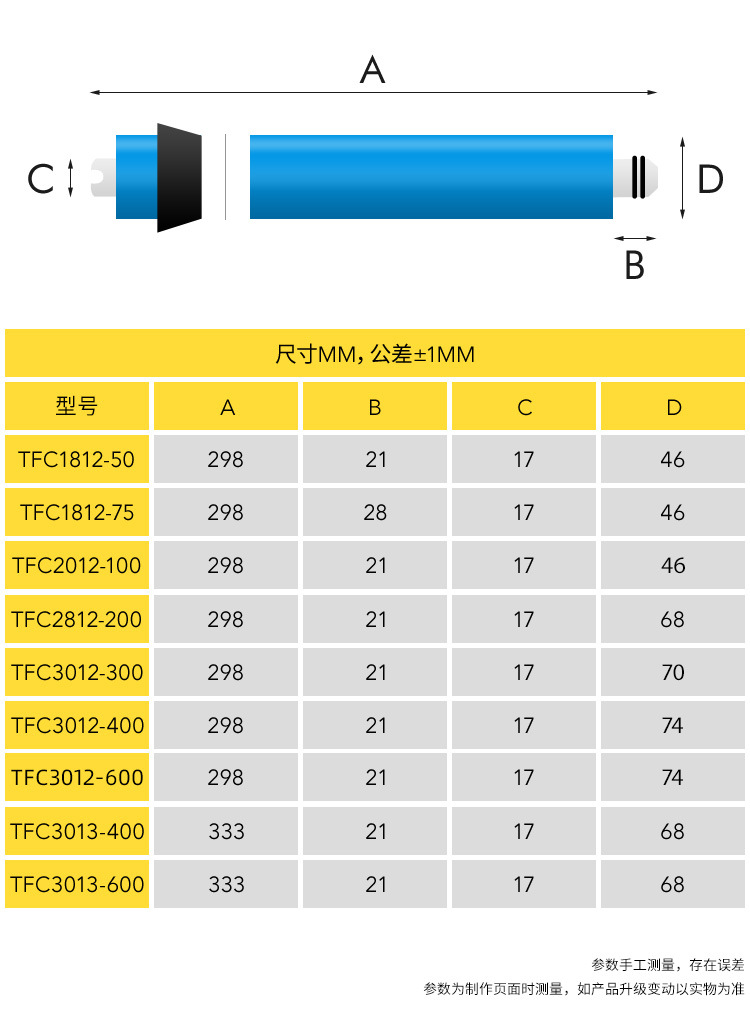 A

C

D

B

尺寸MM, 公差±1MM

| 型号 | A | B | C | D |
|---|---|---|---|---|
| TFC1812-50 | 298 | 21 | 17 | 46 |
| TFC1812-75 | 298 | 28 | 17 | 46 |
| TFC2012-100 | 298 | 21 | 17 | 46 |
| TFC2812-200 | 298 | 21 | 17 | 68 |
| TFC3012-300 | 298 | 21 | 17 | 70 |
| TFC3012-400 | 298 | 21 | 17 | 74 |
| TFC3012-600 | 298 | 21 | 17 | 74 |
| TFC3013-400 | 333 | 21 | 17 | 68 |
| TFC3013-600 | 333 | 21 | 17 | 68 |

参数手工测量，存在误差
参数为制作页面时测量，如产品升级变动以实物为准